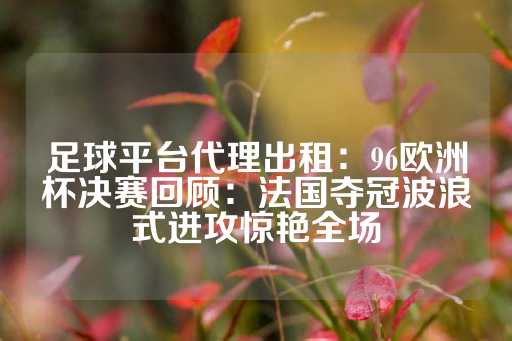 足球平台代理出租：96欧洲杯决赛回顾：法国夺冠波浪式进攻惊艳全场